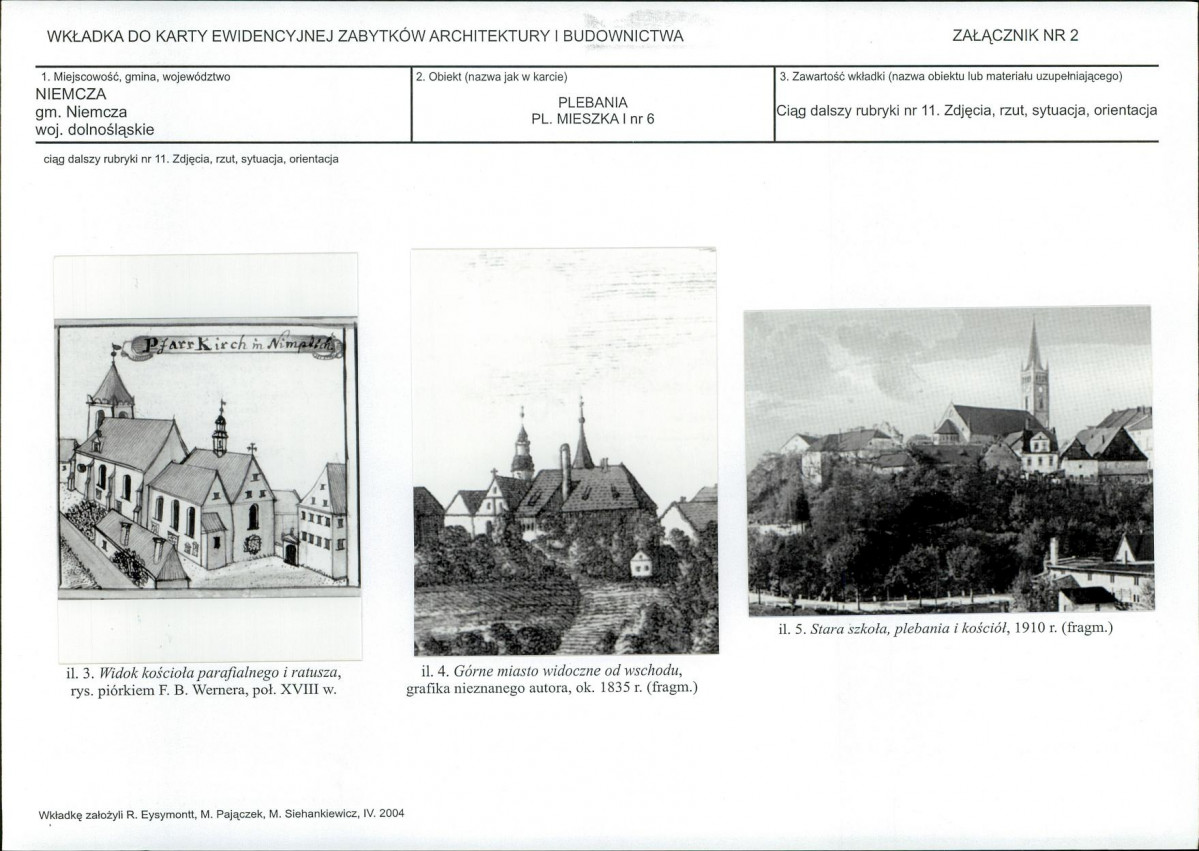 WKŁADKA DO KARTY EWIDENCYJNEJ ZABYTKÓW ARCHITEKTURY I BUDOWNICTWA

ZAŁĄCZNIK NR 2

1. Miejscowość, gmina, województwo
NIEMCZA
gm. Niemcza
woj. dolnośląskie

2. Obiekt (nazwa jak w karcie)
PLEBANIA
PL. MIESZKA I nr 6

3. Zawartość wkładki (nazwa obiektu lub materiału uzupełniającego)
Ciąg dalszy rubryki nr 11. Zdjęcia, rzut, sytuacja, orientacja

ciąg dalszy rubryki nr 11. Zdjęcia, rzut, sytuacja, orientacja

Pfarr Kirch in Nimptsch

il. 3. Widok kościoła parafialnego i ratusza, rys. piórkiem F. B. Wernera, poł. XVIII w.

il. 4. Górne miasto widoczne od wschodu, grafika nieznanego autora, ok. 1835 r. (fragm.)

il. 5. Stara szkoła, plebania i kościół, 1910 r. (fragm.)

Wkładkę założyli R. Eysymontt, M. Pajączek, M. Siehankiewicz, IV. 2004